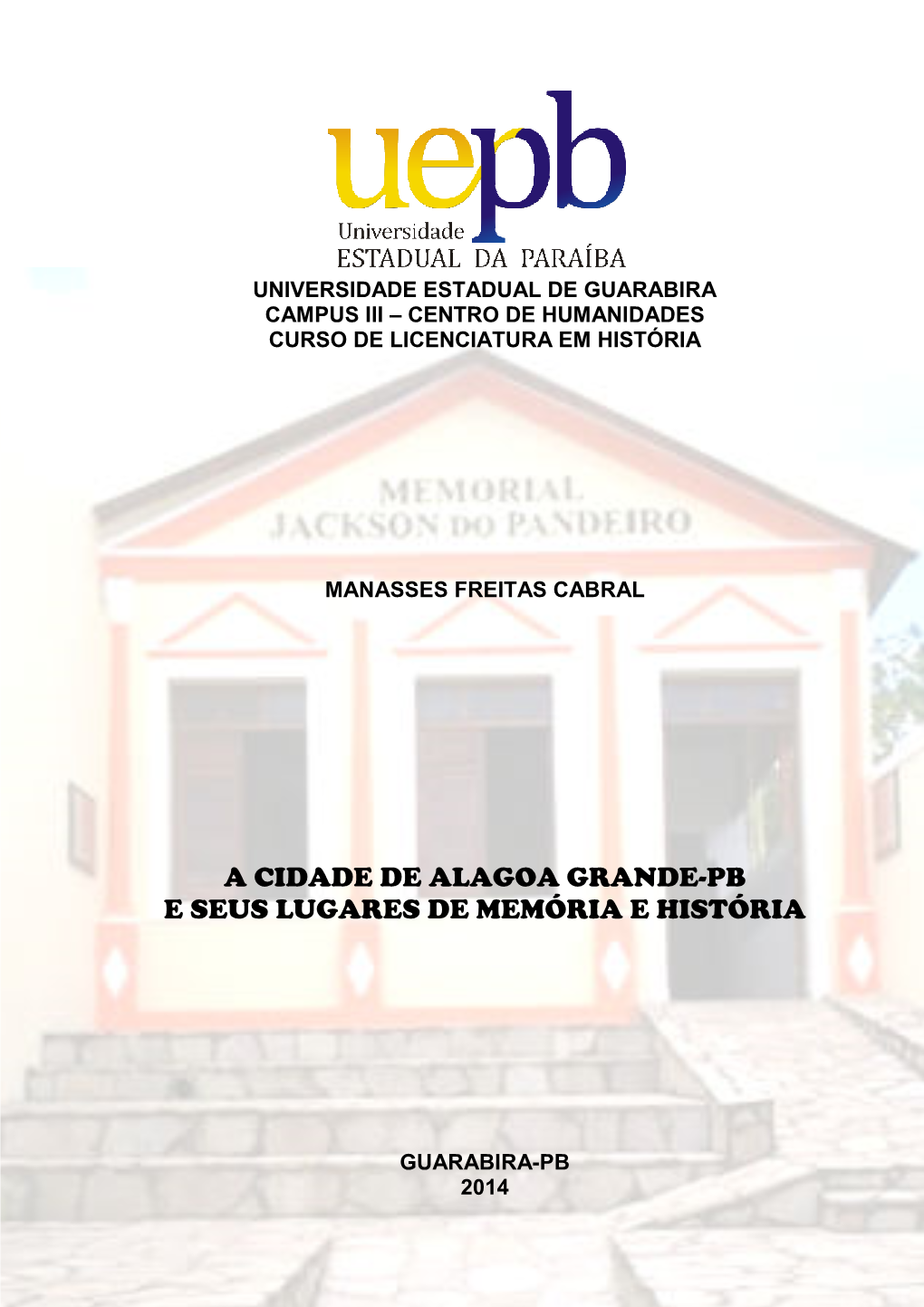 uepb
Universidade
ESTADUAL DA PARAÍBA
UNIVERSIDADE ESTADUAL DE GUARABIRA
CAMPUS III – CENTRO DE HUMANIDADES
CURSO DE LICENCIATURA EM HISTÓRIA

MEMORIAL
JACKSON DO PANDEIRO

MANASSES FREITAS CABRAL

A CIDADE DE ALAGOA GRANDE-PB
E SEUS LUGARES DE MEMÓRIA E HISTÓRIA

GUARABIRA-PB
2014